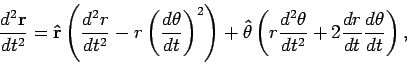 $\frac{d^2\mathbf{r}}{dt^2} = \hat{\mathbf{r}}\left(\frac{d^2r}{dt^2} - r\left(\frac{d\theta}{dt}\right)^2\right) + \hat{\theta}\left(r\frac{d^2\theta}{dt^2} + 2\frac{dr}{dt}\frac{d\theta}{dt}\right),$